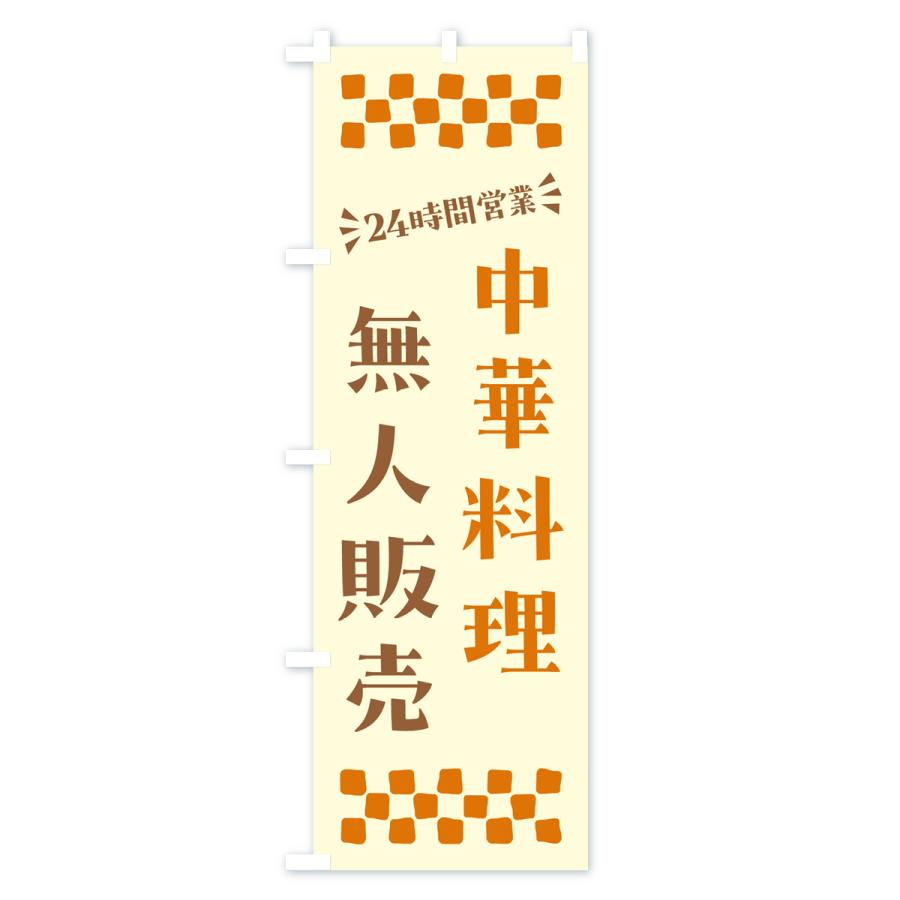 24時間営業

中華料理

無人販売